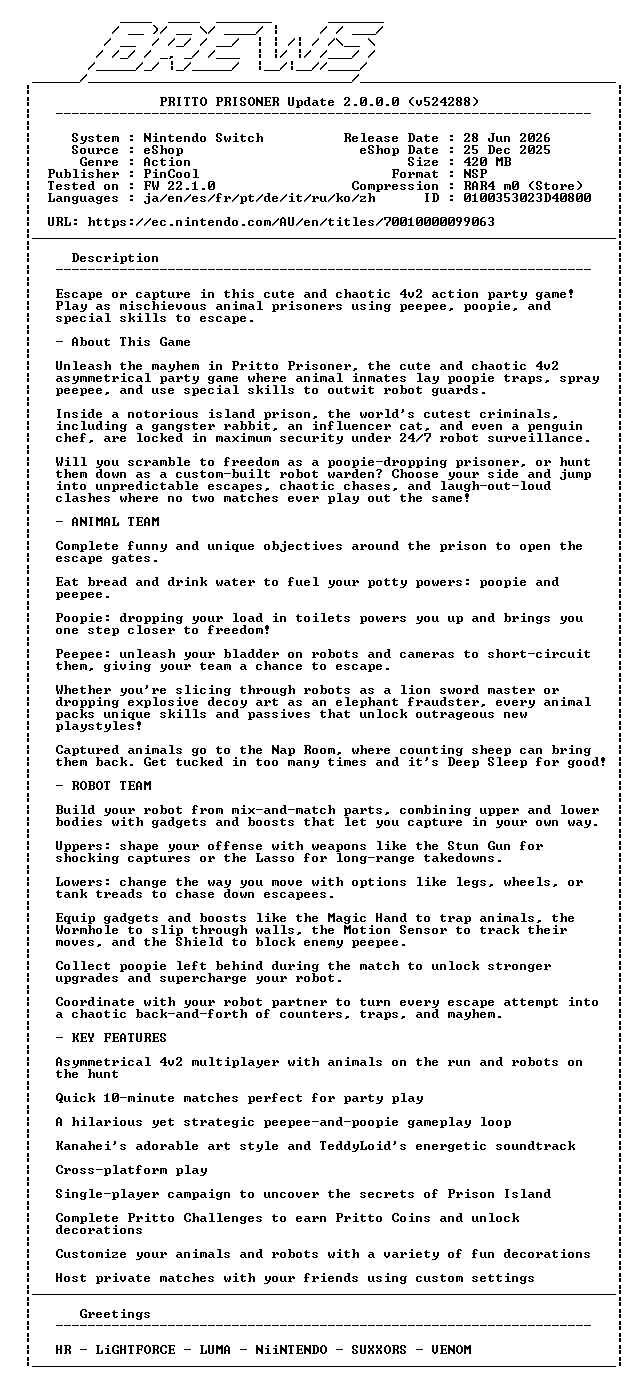 BREWS

PRITTO PRISONER Update 2.0.0.0 (v524288)

System : Nintendo Switch
Source : eShop
Genre : Action
Publisher : PinCool
Tested on : FW 22.1.0
Languages : ja/en/es/fr/pt/de/it/ru/ko/zh

Release Date : 28 Jun 2026
eShop Date : 25 Dec 2025
Size : 420 MB
Format : NSP
Compression : RAR4 m0 (Store)
ID : 0100353023D40800

URL: https://ec.nintendo.com/AU/en/titles/70010000099063

Description

Escape or capture in this cute and chaotic 4v2 action party game! Play as mischievous animal prisoners using peepee, poopie, and special skills to escape.

- About This Game

Unleash the mayhem in Pritto Prisoner, the cute and chaotic 4v2 asymmetrical party game where animal inmates lay poopie traps, spray peepee, and use special skills to outwit robot guards.

Inside a notorious island prison, the world's cutest criminals, including a gangster rabbit, an influencer cat, and even a penguin chef, are locked in maximum security under 24/7 robot surveillance.

Will you scramble to freedom as a poopie-dropping prisoner, or hunt them down as a custom-built robot warden? Choose your side and jump into unpredictable escapes, chaotic chases, and laugh-out-loud clashes where no two matches ever play out the same!

- ANIMAL TEAM

Complete funny and unique objectives around the prison to open the escape gates.

Eat bread and drink water to fuel your potty powers: poopie and peepee.

Poopie: dropping your load in toilets powers you up and brings you one step closer to freedom!

Peepee: unleash your bladder on robots and cameras to short-circuit them, giving your team a chance to escape.

Whether you're slicing through robots as a lion sword master or dropping explosive decoy art as an elephant fraudster, every animal packs unique skills and passives that unlock outrageous new playstyles!

Captured animals go to the Nap Room, where counting sheep can bring them back. Get tucked in too many times and it's Deep Sleep for good!

- ROBOT TEAM

Build your robot from mix-and-match parts, combining upper and lower bodies with gadgets and boosts that let you capture in your own way.

Uppers: shape your offense with weapons like the Stun Gun for shocking captures or the Lasso for long-range takedowns.

Lowers: change the way you move with options like legs, wheels, or tank treads to chase down escapees.

Equip gadgets and boosts like the Magic Hand to trap animals, the Wormhole to slip through walls, the Motion Sensor to track their moves, and the Shield to block enemy peepee.

Collect poopie left behind during the match to unlock stronger upgrades and supercharge your robot.

Coordinate with your robot partner to turn every escape attempt into a chaotic back-and-forth of counters, traps, and mayhem.

- KEY FEATURES

Asymmetrical 4v2 multiplayer with animals on the run and robots on the hunt

Quick 10-minute matches perfect for party play

A hilarious yet strategic peepee-and-poopie gameplay loop

Kanahei's adorable art style and TeddyLoid's energetic soundtrack

Cross-platform play

Single-player campaign to uncover the secrets of Prison Island

Complete Pritto Challenges to earn Pritto Coins and unlock decorations

Customize your animals and robots with a variety of fun decorations

Host private matches with your friends using custom settings

Greetings

HR - LiGHTFORCE - LUMA - NiiNTENDO - SUXXORS - VENOM